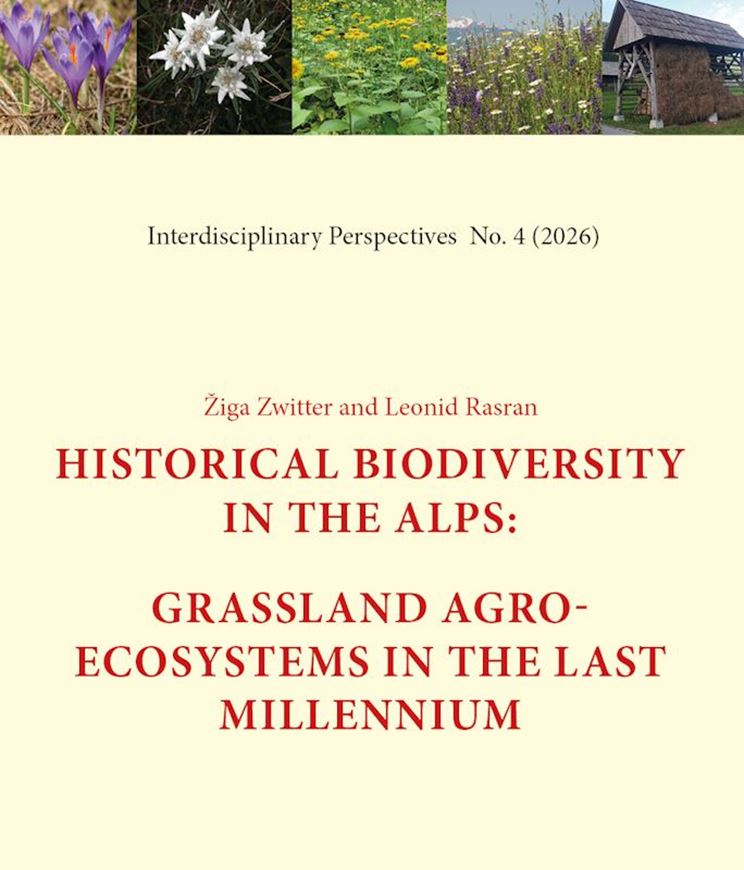 Interdisciplinary Perspectives No. 4 (2026)

Žiga Zwitter and Leonid Rasran

HISTORICAL BIODIVERSITY IN THE ALPS:

GRASSLAND AGRO-ECOSYSTEMS IN THE LAST MILLENNIUM